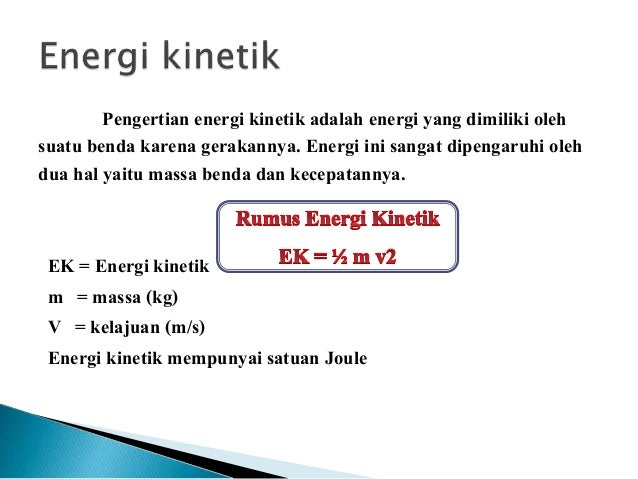 Energi kinetik

Pengertian energi kinetik adalah energi yang dimiliki oleh suatu benda karena gerakannya. Energi ini sangat dipengaruhi oleh dua hal yaitu massa benda dan kecepatannya.

Rumus Energi Kinetik

EK = ½ m v2

EK = Energi kinetik
m = massa (kg)
V = kelajuan (m/s)
Energi kinetik mempunyai satuan Joule